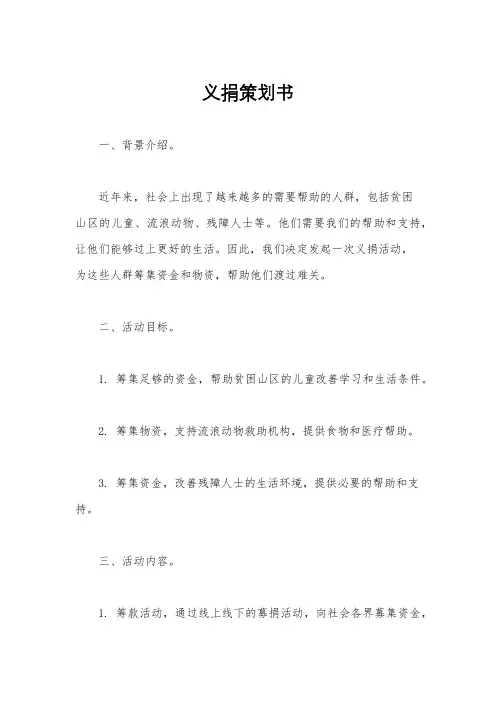 义捐策划书

一、背景介绍。

近年来，社会上出现了越来越多的需要帮助的人群，包括贫困山区的儿童、流浪动物、残障人士等。他们需要我们的帮助和支持，让他们能够过上更好的生活。因此，我们决定发起一次义捐活动，为这些人群筹集资金和物资，帮助他们渡过难关。

二、活动目标。

1. 筹集足够的资金，帮助贫困山区的儿童改善学习和生活条件。

2. 筹集物资，支持流浪动物救助机构，提供食物和医疗帮助。

3. 筹集资金，改善残障人士的生活环境，提供必要的帮助和支持。

三、活动内容。

1. 筹款活动，通过线上线下的募捐活动，向社会各界募集资金，